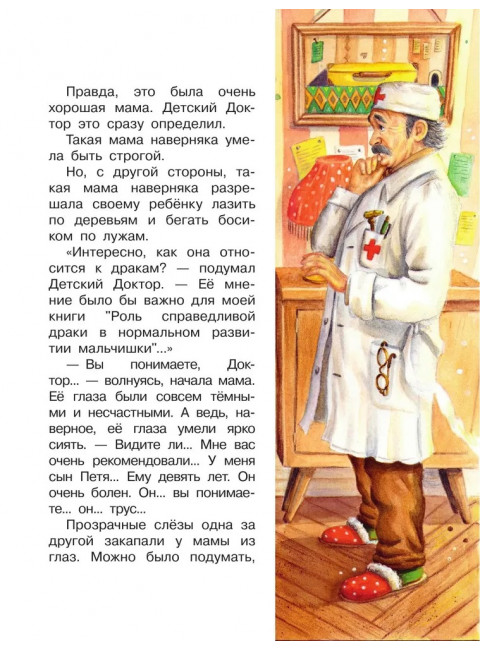 Правда, это была очень хорошая мама. Детский Доктор это сразу определил.

Такая мама наверняка умела быть строгой.

Но, с другой стороны, такая мама наверняка разрешала своему ребёнку лазить по деревьям и бегать босиком по лужам.

«Интересно, как она относится к дракам? — подумал Детский Доктор. — Её мнение было бы важно для моей книги "Роль справедливой драки в нормальном развитии мальчишки"...»

— Вы понимаете, Доктор... — волнуясь, начала мама. Её глаза были совсем тёмными и несчастными. А ведь, наверное, её глаза умели ярко сиять. — Видите ли... Мне вас очень рекомендовали... У меня сын Петя... Ему девять лет. Он очень болен. Он... вы понимаете... он... трус...

Прозрачные слёзы одна за другой закапали у мамы из глаз. Можно было подумать,